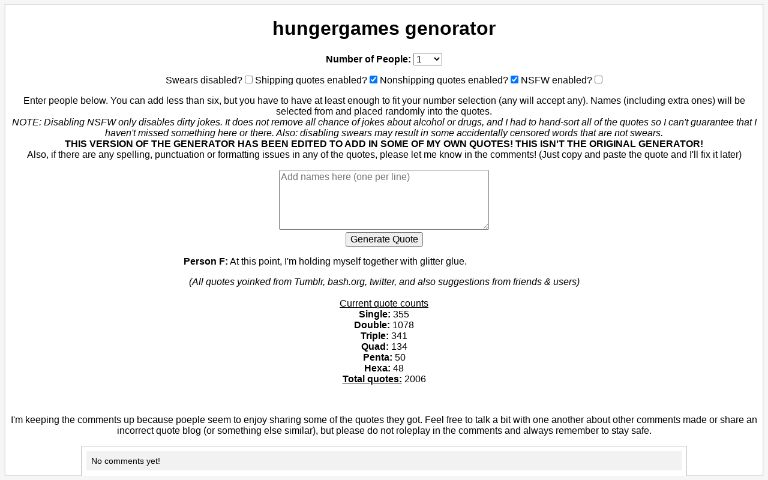 hungergames genorator

Number of People: 1

Swears disabled? Shipping quotes enabled? Nonshipping quotes enabled? NSFW enabled?

Enter people below. You can add less than six, but you have to have at least enough to fit your number selection (any will accept any). Names (including extra ones) will be selected from and placed randomly into the quotes.
NOTE: Disabling NSFW only disables dirty jokes. It does not remove all chance of jokes about alcohol or drugs, and I had to hand-sort all of the quotes so I can't guarantee that I haven't missed something here or there. Also: disabling swears may result in some accidentally censored words that are not swears.
THIS VERSION OF THE GENERATOR HAS BEEN EDITED TO ADD IN SOME OF MY OWN QUOTES! THIS ISN'T THE ORIGINAL GENERATOR!
Also, if there are any spelling, punctuation or formatting issues in any of the quotes, please let me know in the comments! (Just copy and paste the quote and I'll fix it later)

Add names here (one per line)

Generate Quote

Person F: At this point, I'm holding myself together with glitter glue.

(All quotes yoinked from Tumblr, bash.org, twitter, and also suggestions from friends & users)

Current quote counts
Single: 355
Double: 1078
Triple: 341
Quad: 134
Penta: 50
Hexa: 48
Total quotes: 2006

I'm keeping the comments up because poeple seem to enjoy sharing some of the quotes they got. Feel free to talk a bit with one another about other comments made or share an incorrect quote blog (or something else similar), but please do not roleplay in the comments and always remember to stay safe.

No comments yet!